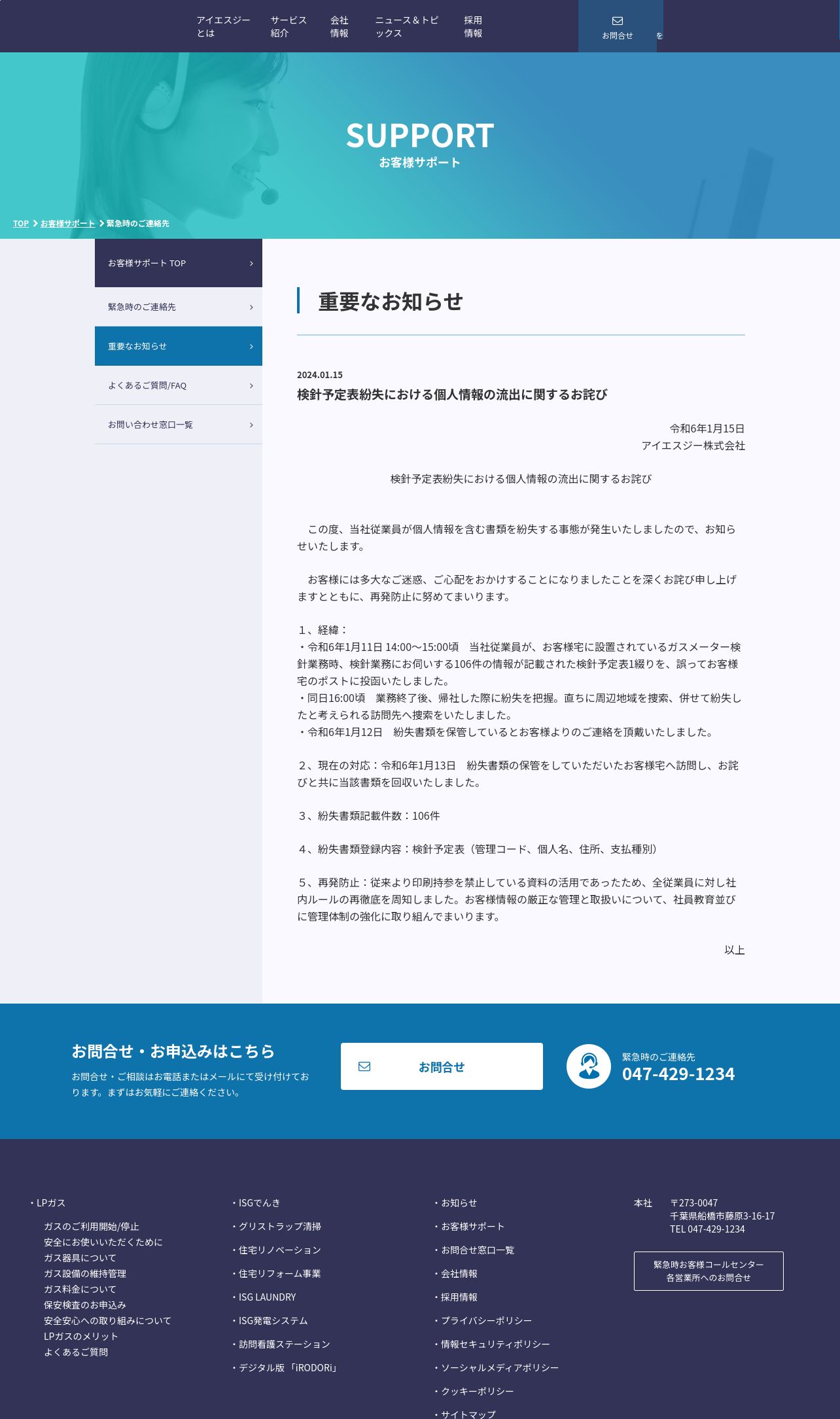 アイエスジーとは　サービス紹介　会社情報　ニュース＆トピックス　採用情報　お問合せ　を

SUPPORT
お客様サポート

TOP > お客様サポート > 緊急時のご連絡先

お客様サポート TOP
緊急時のご連絡先
重要なお知らせ
よくあるご質問/FAQ
お問い合わせ窓口一覧

重要なお知らせ

2024.01.15
検針予定表紛失における個人情報の流出に関するお詫び

令和6年1月15日
アイエスジー株式会社

検針予定表紛失における個人情報の流出に関するお詫び

この度、当社従業員が個人情報を含む書類を紛失する事態が発生いたしましたので、お知らせいたします。

お客様には多大なご迷惑、ご心配をおかけすることになりましたことを深くお詫び申し上げますとともに、再発防止に努めてまいります。

1、経緯：
・令和6年1月11日 14:00～15:00頃　当社従業員が、お客様宅に設置されているガスメーター検針業務時、検針業務にお伺いする106件の情報が記載された検針予定表1綴りを、誤ってお客様宅のポストに投函いたしました。
・同日16:00頃　業務終了後、帰社した際に紛失を把握。直ちに周辺地域を捜索、併せて紛失したと考えられる訪問先へ捜索をいたしました。
・令和6年1月12日　紛失書類を保管しているとお客様よりのご連絡を頂戴いたしました。

2、現在の対応：令和6年1月13日　紛失書類の保管をしていただいたお客様宅へ訪問し、お詫びと共に当該書類を回収いたしました。

3、紛失書類記載件数：106件

4、紛失書類登録内容：検針予定表（管理コード、個人名、住所、支払種別）

5、再発防止：従来より印刷持参を禁止している資料の活用であったため、全従業員に対し社内ルールの再徹底を周知しました。お客様情報の厳正な管理と取扱いについて、社員教育並びに管理体制の強化に取り組んでまいります。

以上

お問合せ・お申込みはこちら
お問合せ・ご相談はお電話またはメールにて受け付けております。まずはお気軽にご連絡ください。
お問合せ
緊急時のご連絡先
047-429-1234

・LPガス
ガスのご利用開始/停止
安全にお使いいただくために
ガス器具について
ガス設備の維持管理
ガス料金について
保安検査のお申込み
安全安心への取り組みについて
LPガスのメリット
よくあるご質問

・ISGでんき
・グリストラップ清掃
・住宅リノベーション
・住宅リフォーム事業
・ISG LAUNDRY
・ISG発電システム
・訪問看護ステーション
・デジタル版「iRODORi」

・お知らせ
・お客様サポート
・お問合せ窓口一覧
・会社情報
・採用情報
・プライバシーポリシー
・情報セキュリティポリシー
・ソーシャルメディアポリシー
・クッキーポリシー
・サイトマップ

本社　〒273-0047
千葉県船橋市藤原3-16-17
TEL 047-429-1234

緊急時お客様コールセンター
各営業所へのお問合せ